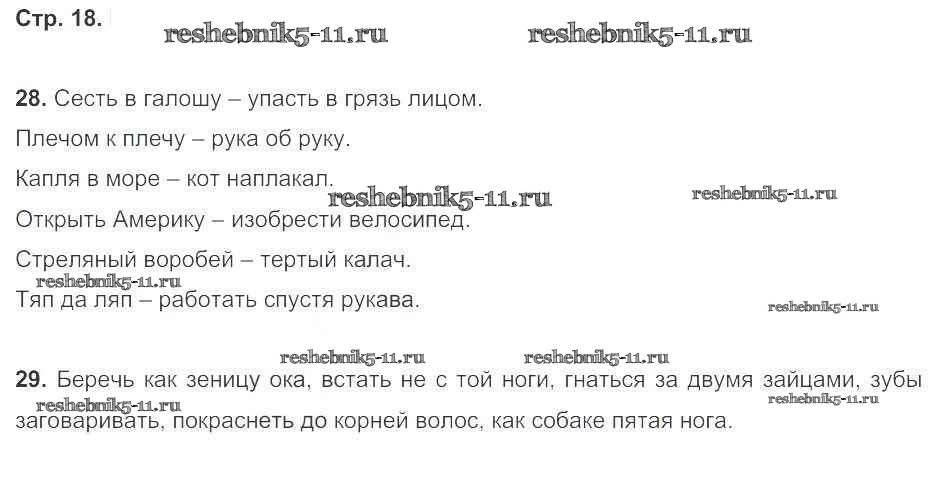 Стр. 18.

28. Сесть в галошу – упасть в грязь лицом.

Плечом к плечу – рука об руку.

Капля в море – кот наплакал.

Открыть Америку – изобрести велосипед.

Стреляный воробей – тертый калач.

Тяп да ляп – работать спустя рукава.

29. Беречь как зеницу ока, встать не с той ноги, гнаться за двумя зайцами, зубы заговаривать, покраснеть до корней волос, как собаке пятая нога.

reshebnik5-11.ru